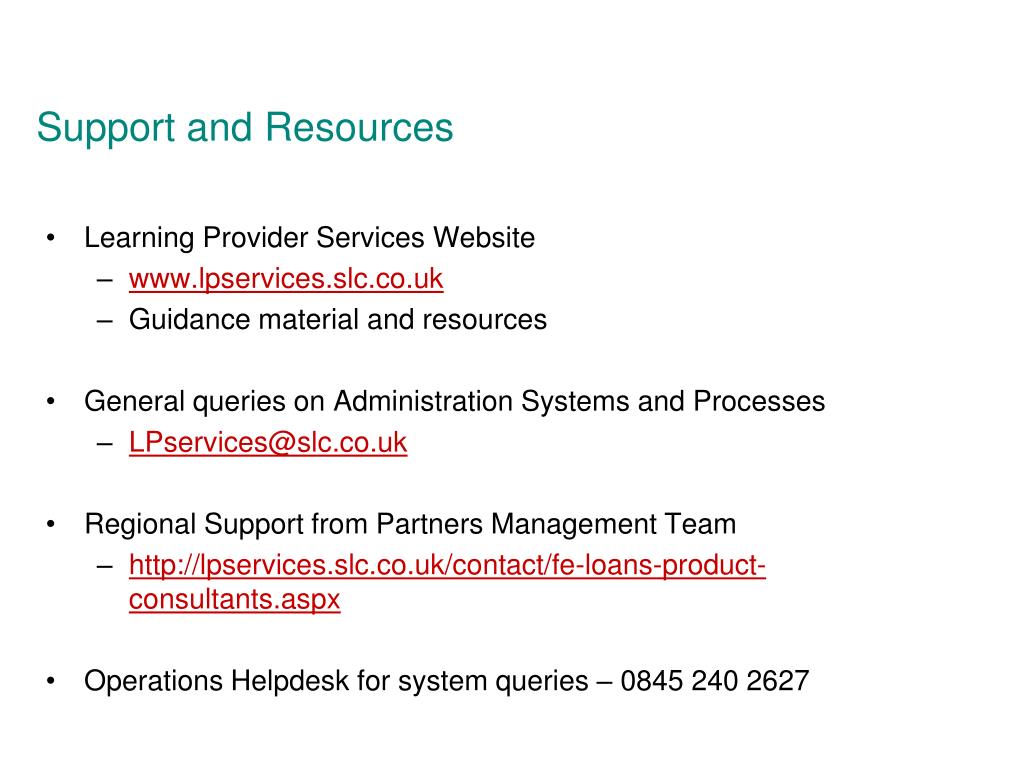 Support and Resources

• Learning Provider Services Website
– www.lpservices.slc.co.uk
– Guidance material and resources

• General queries on Administration Systems and Processes
– LPservices@slc.co.uk

• Regional Support from Partners Management Team
– http://lpservices.slc.co.uk/contact/fe-loans-product-consultants.aspx

• Operations Helpdesk for system queries – 0845 240 2627